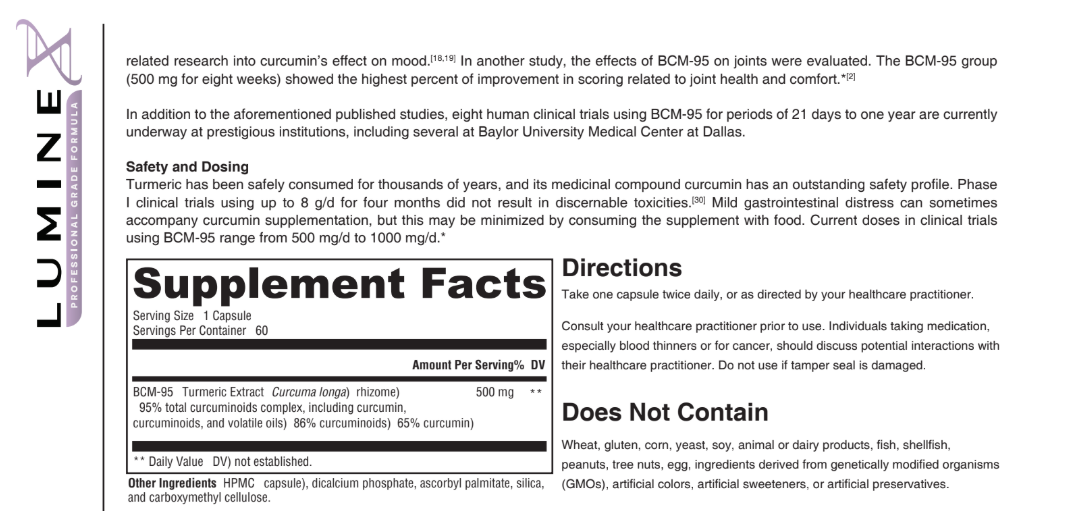 LUMINEX
PROFESSIONAL GRADE FORMULA

related research into curcumin's effect on mood.$^{[18,19]}$ In another study, the effects of BCM-95 on joints were evaluated. The BCM-95 group (500 mg for eight weeks) showed the highest percent of improvement in scoring related to joint health and comfort.*$^{[2]}$

In addition to the aforementioned published studies, eight human clinical trials using BCM-95 for periods of 21 days to one year are currently underway at prestigious institutions, including several at Baylor University Medical Center at Dallas.

Safety and Dosing
Turmeric has been safely consumed for thousands of years, and its medicinal compound curcumin has an outstanding safety profile. Phase I clinical trials using up to 8 g/d for four months did not result in discernable toxicities.$^{[30]}$ Mild gastrointestinal distress can sometimes accompany curcumin supplementation, but this may be minimized by consuming the supplement with food. Current doses in clinical trials using BCM-95 range from 500 mg/d to 1000 mg/d.*

Supplement Facts
Serving Size 1 Capsule
Servings Per Container 60

| | Amount Per Serving | % DV |
|---|---|---|
| BCM-95 Turmeric Extract Curcuma longa) rhizome) 95% total curcuminoids complex, including curcumin, curcuminoids, and volatile oils) 86% curcuminoids) 65% curcumin) | 500 mg | ** |

** Daily Value DV) not established.

Other Ingredients HPMC capsule), dicalcium phosphate, ascorbyl palmitate, silica, and carboxymethyl cellulose.

Directions
Take one capsule twice daily, or as directed by your healthcare practitioner.

Consult your healthcare practitioner prior to use. Individuals taking medication, especially blood thinners or for cancer, should discuss potential interactions with their healthcare practitioner. Do not use if tamper seal is damaged.

Does Not Contain
Wheat, gluten, corn, yeast, soy, animal or dairy products, fish, shellfish, peanuts, tree nuts, egg, ingredients derived from genetically modified organisms (GMOs), artificial colors, artificial sweeteners, or artificial preservatives.